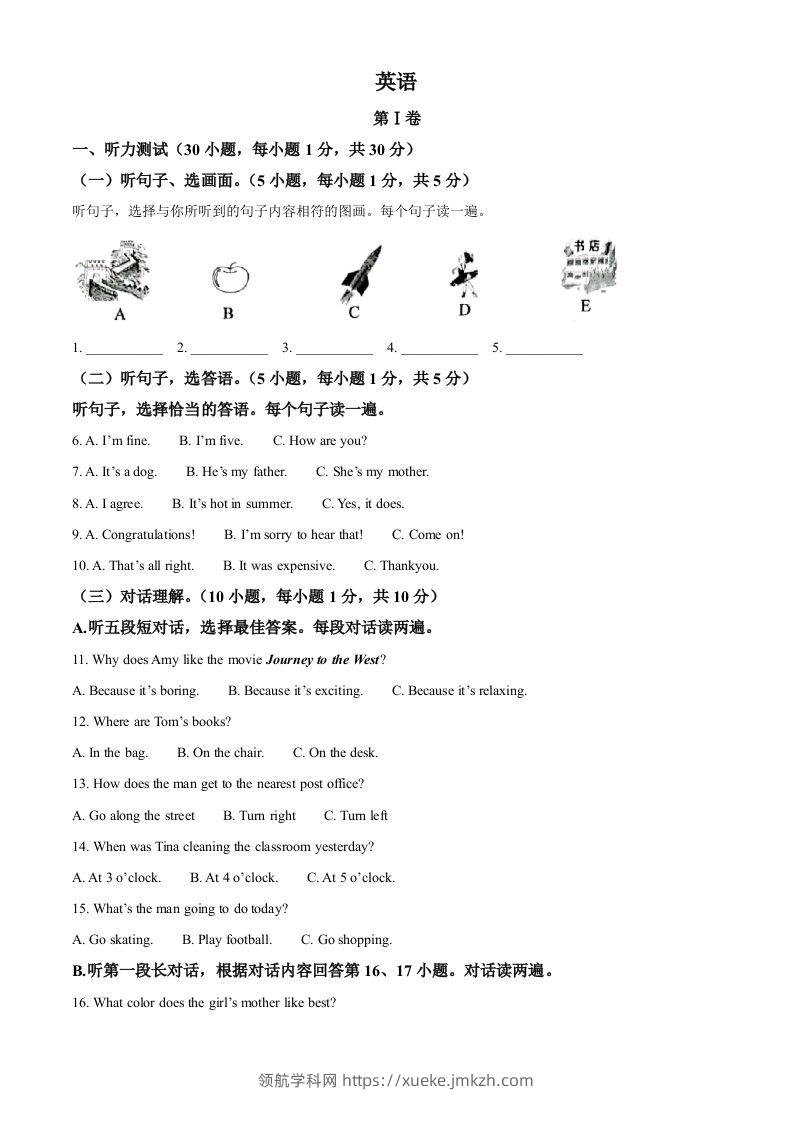 英语

第Ⅰ卷

一、听力测试（30 小题，每小题 1 分，共 30 分）

（一）听句子、选画面。（5 小题，每小题 1 分，共 5 分）

听句子，选择与你所听到的句子内容相符的图画。每个句子读一遍。

书店

A B C D E

1. ___________ 2. ___________ 3. ___________ 4. ___________ 5. ___________

（二）听句子，选答语。（5 小题，每小题 1 分，共 5 分）

听句子，选择恰当的答语。每个句子读一遍。

6. A. I'm fine. B. I'm five. C. How are you?

7. A. It's a dog. B. He's my father. C. She's my mother.

8. A. I agree. B. It's hot in summer. C. Yes, it does.

9. A. Congratulations! B. I'm sorry to hear that! C. Come on!

10. A. That's all right. B. It was expensive. C. Thankyou.

（三）对话理解。（10 小题，每小题 1 分，共 10 分）

A.听五段短对话，选择最佳答案。每段对话读两遍。

11. Why does Amy like the movie Journey to the West?

A. Because it's boring. B. Because it's exciting. C. Because it's relaxing.

12. Where are Tom's books?

A. In the bag. B. On the chair. C. On the desk.

13. How does the man get to the nearest post office?

A. Go along the street B. Turn right C. Turn left

14. When was Tina cleaning the classroom yesterday?

A. At 3 o'clock. B. At 4 o'clock. C. At 5 o'clock.

15. What's the man going to do today?

A. Go skating. B. Play football. C. Go shopping.

B.听第一段长对话，根据对话内容回答第 16、17 小题。对话读两遍。

16. What color does the girl's mother like best?

领航学科网 https://xueke.jmkzh.com